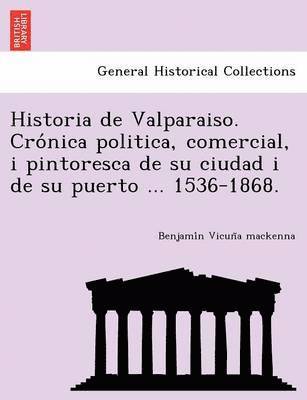 BRITISH LIBRARY

General Historical Collections

Historia de Valparaiso. Crónica politica, comercial, i pintoresca de su ciudad i de su puerto ... 1536-1868.

Benjamin Vicuña mackenna